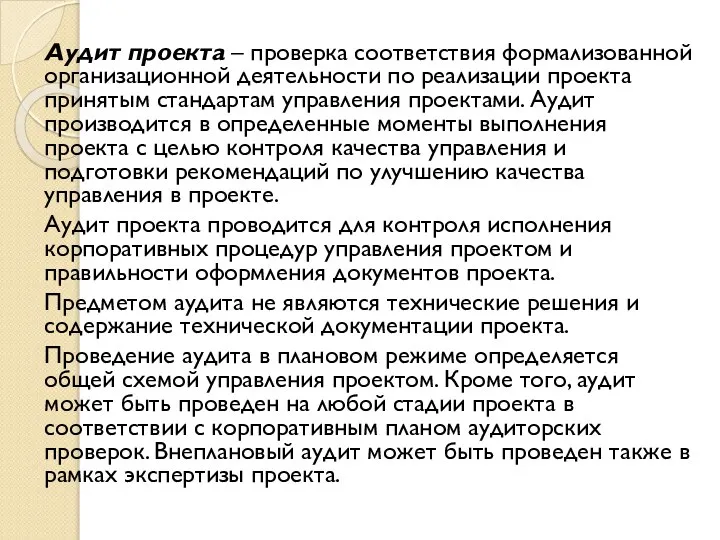 Аудит проекта – проверка соответствия формализованной организационной деятельности по реализации проекта принятым стандартам управления проектами. Аудит производится в определенные моменты выполнения проекта с целью контроля качества управления и подготовки рекомендаций по улучшению качества управления в проекте.

Аудит проекта проводится для контроля исполнения корпоративных процедур управления проектом и правильности оформления документов проекта.

Предметом аудита не являются технические решения и содержание технической документации проекта.

Проведение аудита в плановом режиме определяется общей схемой управления проектом. Кроме того, аудит может быть проведен на любой стадии проекта в соответствии с корпоративным планом аудиторских проверок. Внеплановый аудит может быть проведен также в рамках экспертизы проекта.